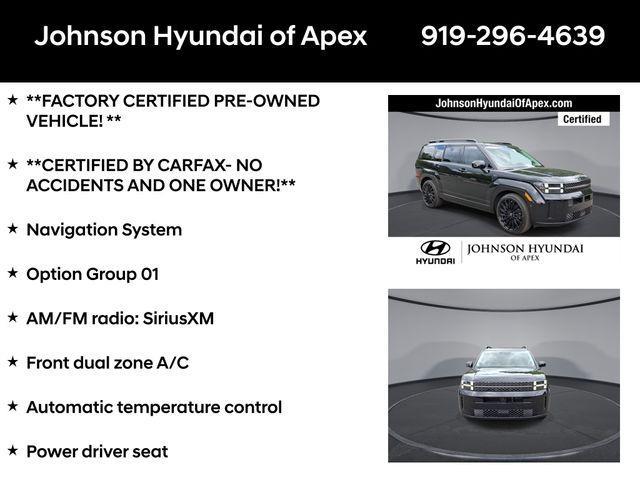 Johnson Hyundai of Apex 919-296-4639

★ **FACTORY CERTIFIED PRE-OWNED VEHICLE! **

★ **CERTIFIED BY CARFAX- NO ACCIDENTS AND ONE OWNER!**

★ Navigation System

★ Option Group 01

★ AM/FM radio: SiriusXM

★ Front dual zone A/C

★ Automatic temperature control

★ Power driver seat

JohnsonHyundaiOfApex.com
Certified

HYUNDAI
JOHNSON HYUNDAI
OF APEX